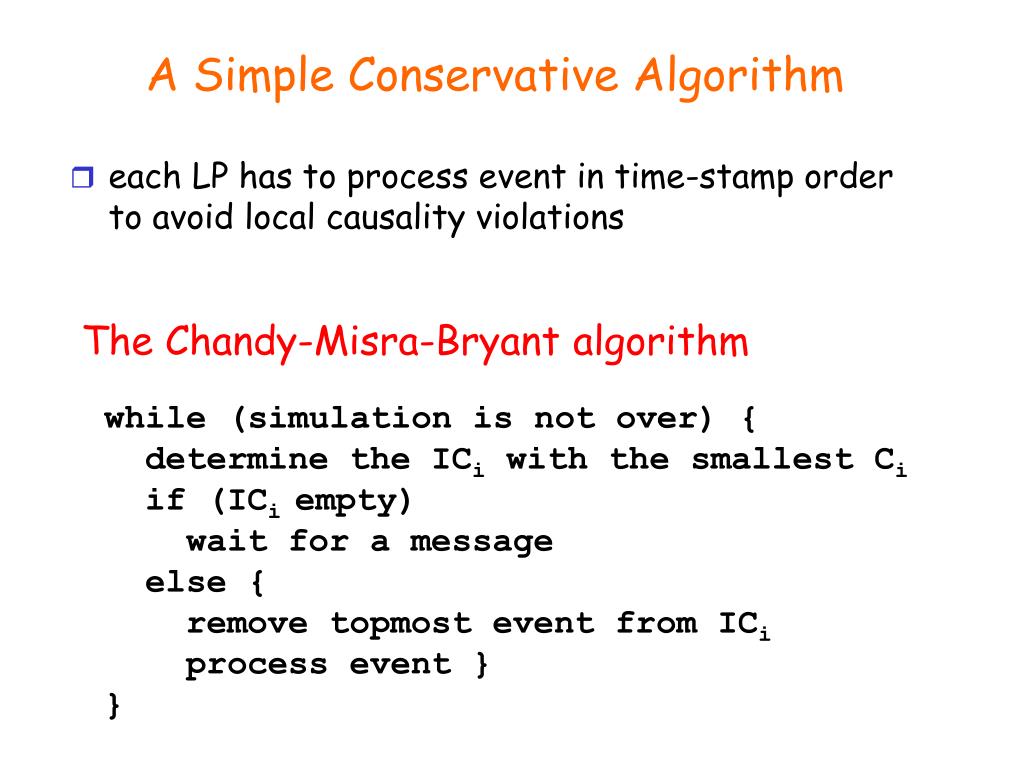 A Simple Conservative Algorithm

each LP has to process event in time-stamp order to avoid local causality violations

The Chandy-Misra-Bryant algorithm

while (simulation is not over) {
determine the $IC_i$ with the smallest $C_i$
if ($IC_i$ empty)
wait for a message
else {
remove topmost event from $IC_i$
process event }
}